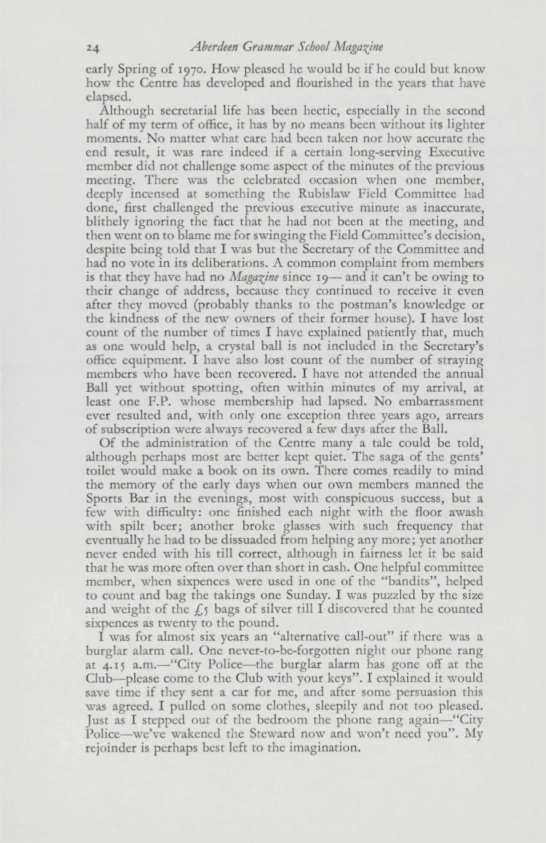 24 Aberdeen Grammar School Magazine

early Spring of 1970. How pleased he would be if he could but know how the Centre has developed and flourished in the years that have elapsed.

Although secretarial life has been hectic, especially in the second half of my term of office, it has by no means been without its lighter moments. No matter what care had been taken nor how accurate the end result, it was rare indeed if a certain long-serving Executive member did not challenge some aspect of the minutes of the previous meeting. There was the celebrated occasion when one member, deeply incensed at something the Rubislaw Field Committee had done, first challenged the previous executive minute as inaccurate, blithely ignoring the fact that he had not been at the meeting, and then went on to blame me for swinging the Field Committee's decision, despite being told that I was but the Secretary of the Committee and had no vote in its deliberations. A common complaint from members is that they have had no Magazine since 19— and it can't be owing to their change of address, because they continued to receive it even after they moved (probably thanks to the postman's knowledge or the kindness of the new owners of their former house). I have lost count of the number of times I have explained patiently that, much as one would help, a crystal ball is not included in the Secretary's office equipment. I have also lost count of the number of straying members who have been recovered. I have not attended the annual Ball yet without spotting, often within minutes of my arrival, at least one F.P. whose membership had lapsed. No embarrassment ever resulted and, with only one exception three years ago, arrears of subscription were always recovered a few days after the Ball.

Of the administration of the Centre many a tale could be told, although perhaps most are better kept quiet. The saga of the gents' toilet would make a book on its own. There comes readily to mind the memory of the early days when our own members manned the Sports Bar in the evenings, most with conspicuous success, but a few with difficulty: one finished each night with the floor awash with spilt beer; another broke glasses with such frequency that eventually he had to be dissuaded from helping any more; yet another never ended with his till correct, although in fairness let it be said that he was more often over than short in cash. One helpful committee member, when sixpences were used in one of the "bandits", helped to count and bag the takings one Sunday. I was puzzled by the size and weight of the £5 bags of silver till I discovered that he counted sixpences as twenty to the pound.

I was for almost six years an "alternative call-out" if there was a burglar alarm call. One never-to-be-forgotten night our phone rang at 4.15 a.m.—"City Police—the burglar alarm has gone off at the Club—please come to the Club with your keys". I explained it would save time if they sent a car for me, and after some persuasion this was agreed. I pulled on some clothes, sleepily and not too pleased. Just as I stepped out of the bedroom the phone rang again—"City Police—we've wakened the Steward now and won't need you". My rejoinder is perhaps best left to the imagination.